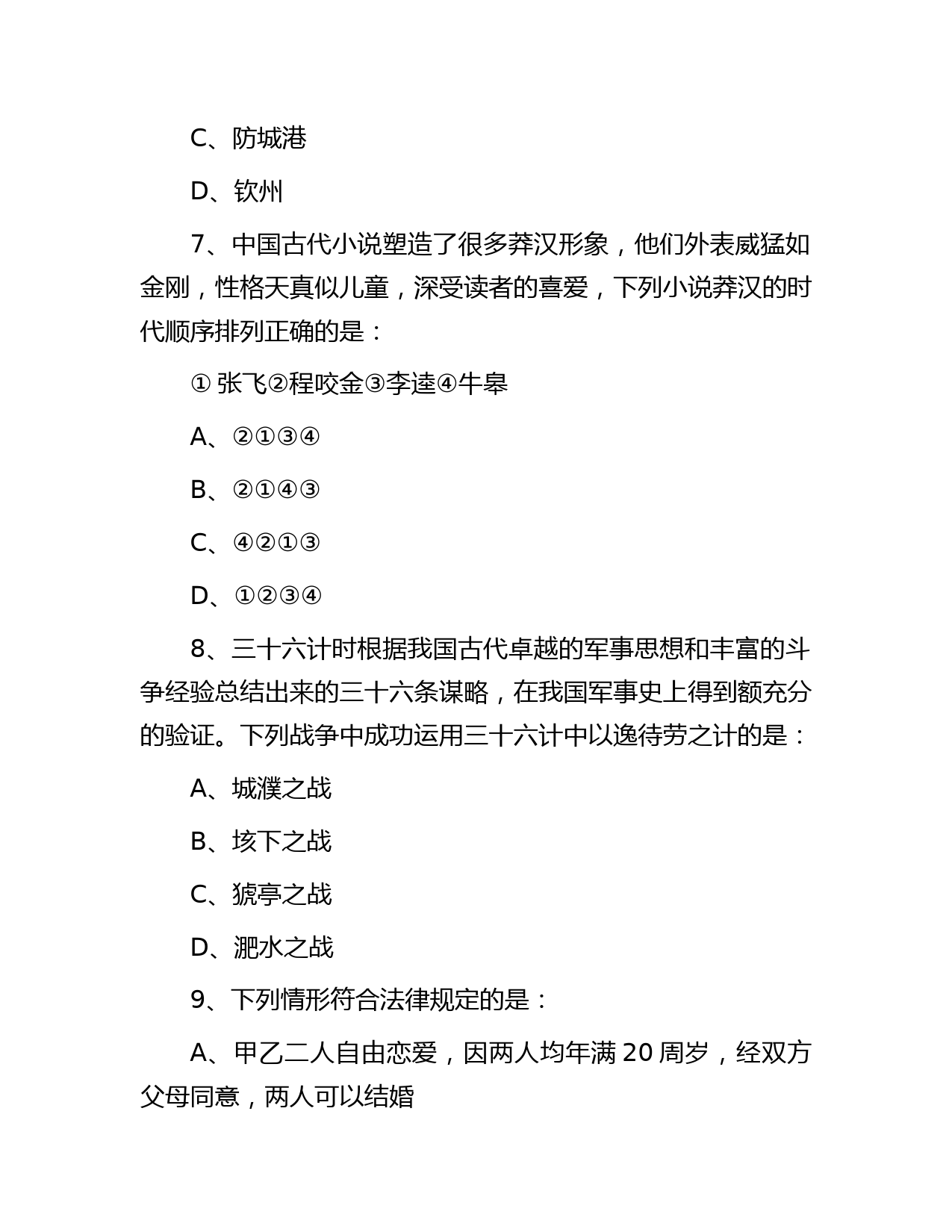 C、防城港

D、钦州

7、中国古代小说塑造了很多莽汉形象，他们外表威猛如金刚，性格天真似儿童，深受读者的喜爱，下列小说莽汉的时代顺序排列正确的是：

① 张飞②程咬金③李逵④牛皋

A、②①③④

B、②①④③

C、④②①③

D、①②③④

8、三十六计时根据我国古代卓越的军事思想和丰富的斗争经验总结出来的三十六条谋略，在我国军事史上得到额充分的验证。下列战争中成功运用三十六计中以逸待劳之计的是：

A、城濮之战

B、垓下之战

C、猇亭之战

D、淝水之战

9、下列情形符合法律规定的是：

A、甲乙二人自由恋爱，因两人均年满 20 周岁，经双方父母同意，两人可以结婚